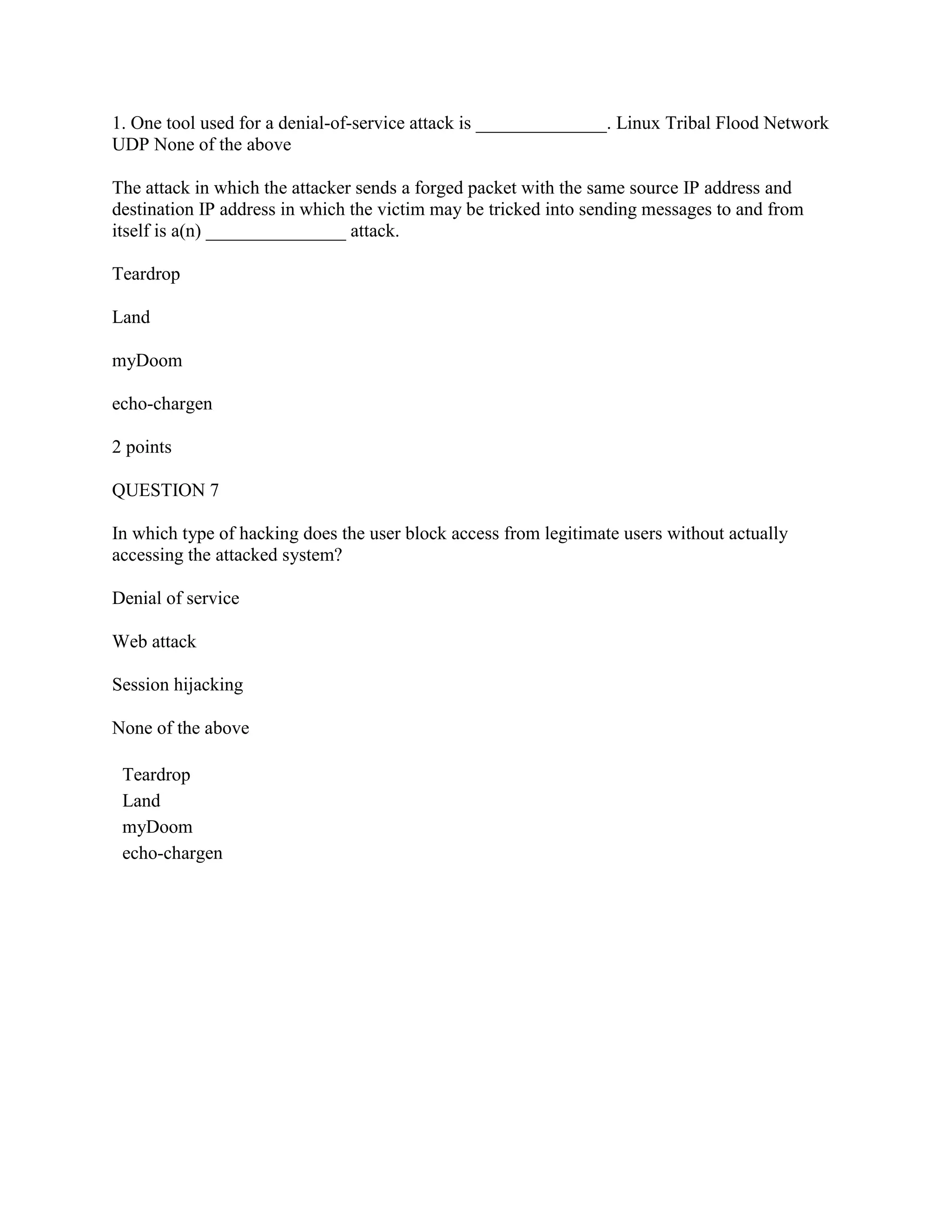 1. One tool used for a denial-of-service attack is ______________. Linux Tribal Flood Network UDP None of the above

The attack in which the attacker sends a forged packet with the same source IP address and destination IP address in which the victim may be tricked into sending messages to and from itself is a(n) _______________ attack.

Teardrop

Land

myDoom

echo-chargen

2 points

QUESTION 7

In which type of hacking does the user block access from legitimate users without actually accessing the attacked system?

Denial of service

Web attack

Session hijacking

None of the above

Teardrop
Land
myDoom
echo-chargen